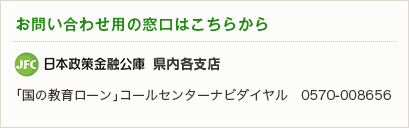 お問い合わせ用の窓口はこちらから

JFC 日本政策金融公庫　県内各支店

「国の教育ローン」コールセンターナビダイヤル　0570-008656